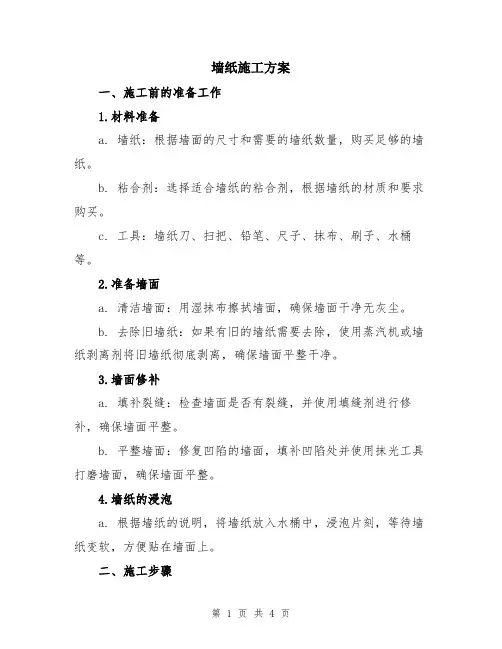 墙纸施工方案

一、施工前的准备工作

1.材料准备

a. 墙纸：根据墙面的尺寸和需要的墙纸数量，购买足够的墙纸。

b. 粘合剂：选择适合墙纸的粘合剂，根据墙纸的材质和要求购买。

c. 工具：墙纸刀、扫把、铅笔、尺子、抹布、刷子、水桶等。

2.准备墙面

a. 清洁墙面：用湿抹布擦拭墙面，确保墙面干净无灰尘。

b. 去除旧墙纸：如果有旧的墙纸需要去除，使用蒸汽机或墙纸剥离剂将旧墙纸彻底剥离，确保墙面平整干净。

3.墙面修补

a. 填补裂缝：检查墙面是否有裂缝，并使用填缝剂进行修补，确保墙面平整。

b. 平整墙面：修复凹陷的墙面，填补凹陷处并使用抹光工具打磨墙面，确保墙面平整。

4.墙纸的浸泡

a. 根据墙纸的说明，将墙纸放入水桶中，浸泡片刻，等待墙纸变软，方便贴在墙面上。

二、施工步骤

第 1 页 共 4 页